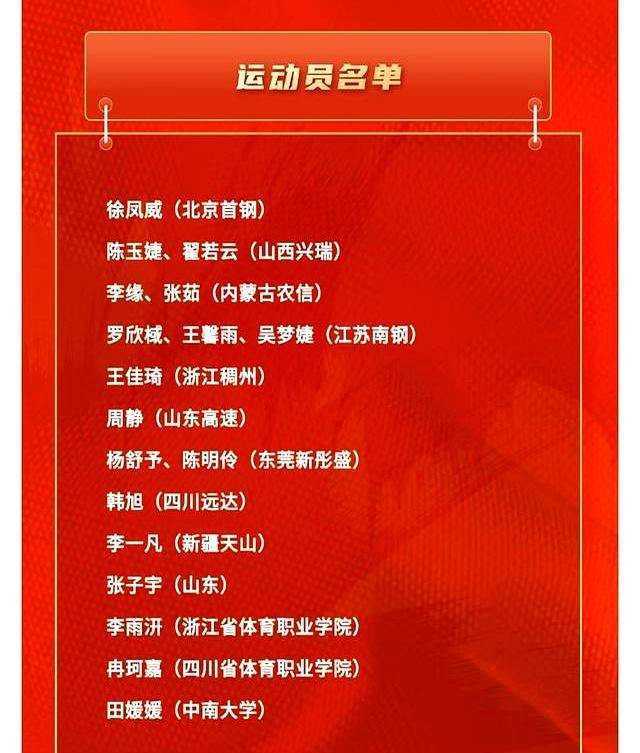 运动员名单

徐凤威（北京首钢）

陈玉婕、翟若云（山西兴瑞）

李缘、张茹（内蒙古农信）

罗欣棫、王馨雨、吴梦婕（江苏南钢）

王佳琦（浙江稠州）

周静（山东高速）

杨舒予、陈明伶（东莞新彤盛）

韩旭（四川远达）

李一凡（新疆天山）

张子宇（山东）

李雨汧（浙江省体育职业学院）

冉珂嘉（四川省体育职业学院）

田媛媛（中南大学）